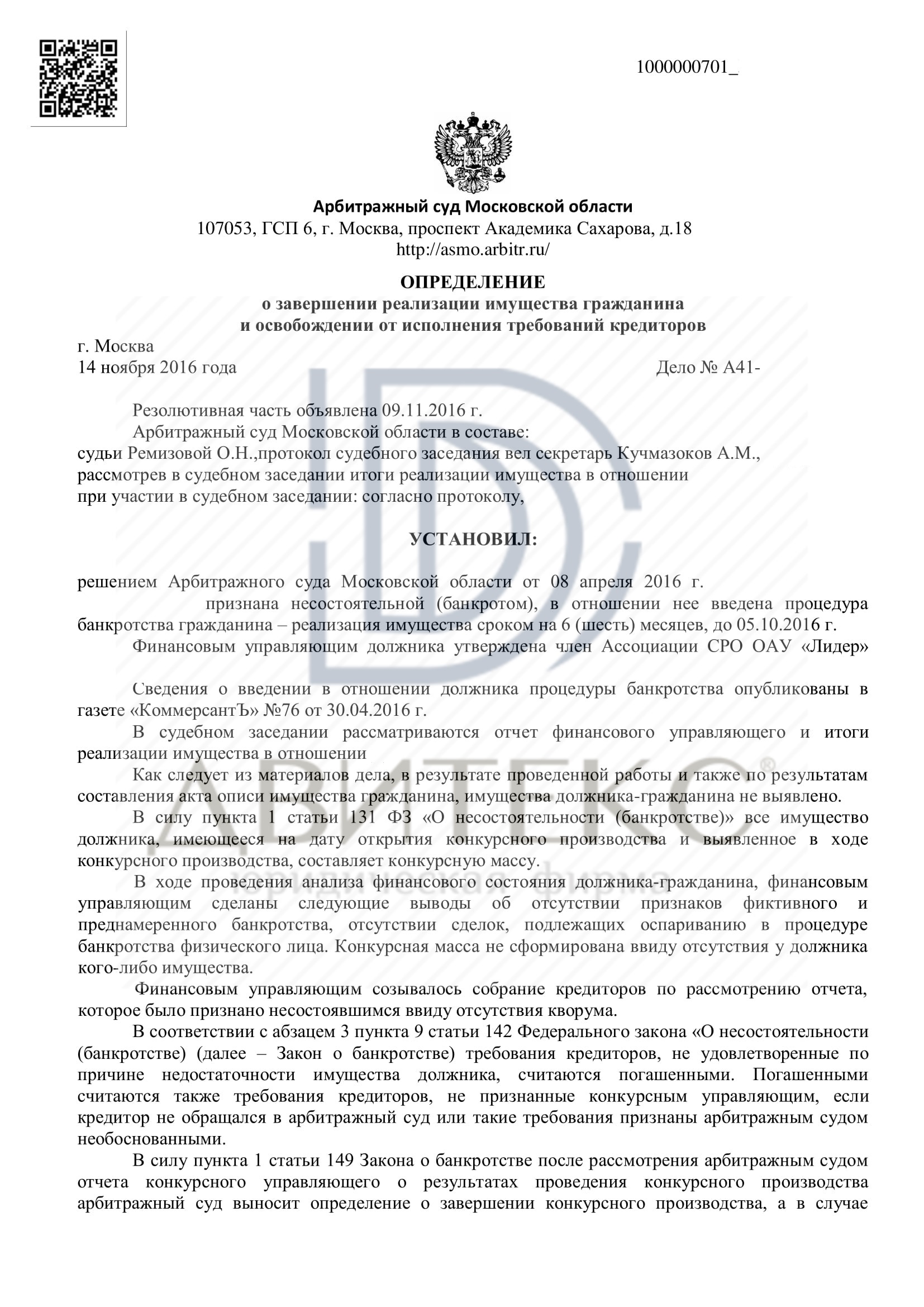 1000000701_

Арбитражный суд Московской области
107053, ГСП 6, г. Москва, проспект Академика Сахарова, д.18
http://asmo.arbitr.ru/

ОПРЕДЕЛЕНИЕ
о завершении реализации имущества гражданина
и освобождении от исполнения требований кредиторов

г. Москва
14 ноября 2016 года Дело № А41-

Резолютивная часть объявлена 09.11.2016 г.
Арбитражный суд Московской области в составе:
судьи Ремизовой О.Н.,протокол судебного заседания вел секретарь Кучмазоков А.М., рассмотрев в судебном заседании итоги реализации имущества в отношении
при участии в судебном заседании: согласно протоколу,

УСТАНОВИЛ:

решением Арбитражного суда Московской области от 08 апреля 2016 г. признана несостоятельной (банкротом), в отношении нее введена процедура банкротства гражданина – реализация имущества сроком на 6 (шесть) месяцев, до 05.10.2016 г.
Финансовым управляющим должника утверждена член Ассоциации СРО ОАУ «Лидер»

Сведения о введении в отношении должника процедуры банкротства опубликованы в газете «КоммерсантЪ» №76 от 30.04.2016 г.
В судебном заседании рассматриваются отчет финансового управляющего и итоги реализации имущества в отношении
Как следует из материалов дела, в результате проведенной работы и также по результатам составления акта описи имущества гражданина, имущества должника-гражданина не выявлено.
В силу пункта 1 статьи 131 ФЗ «О несостоятельности (банкротстве)» все имущество должника, имеющееся на дату открытия конкурсного производства и выявленное в ходе конкурсного производства, составляет конкурсную массу.
В ходе проведения анализа финансового состояния должника-гражданина, финансовым управляющим сделаны следующие выводы об отсутствии признаков фиктивного и преднамеренного банкротства, отсутствии сделок, подлежащих оспариванию в процедуре банкротства физического лица. Конкурсная масса не сформирована ввиду отсутствия у должника кого-либо имущества.
Финансовым управляющим созывалось собрание кредиторов по рассмотрению отчета, которое было признано несостоявшимся ввиду отсутствия кворума.
В соответствии с абзацем 3 пункта 9 статьи 142 Федерального закона «О несостоятельности (банкротстве) (далее – Закон о банкротстве) требования кредиторов, не удовлетворенные по причине недостаточности имущества должника, считаются погашенными. Погашенными считаются также требования кредиторов, не признанные конкурсным управляющим, если кредитор не обращался в арбитражный суд или такие требования признаны арбитражным судом необоснованными.
В силу пункта 1 статьи 149 Закона о банкротстве после рассмотрения арбитражным судом отчета конкурсного управляющего о результатах проведения конкурсного производства арбитражный суд выносит определение о завершении конкурсного производства, а в случае

АВИТЕКО®
юридическая фирма